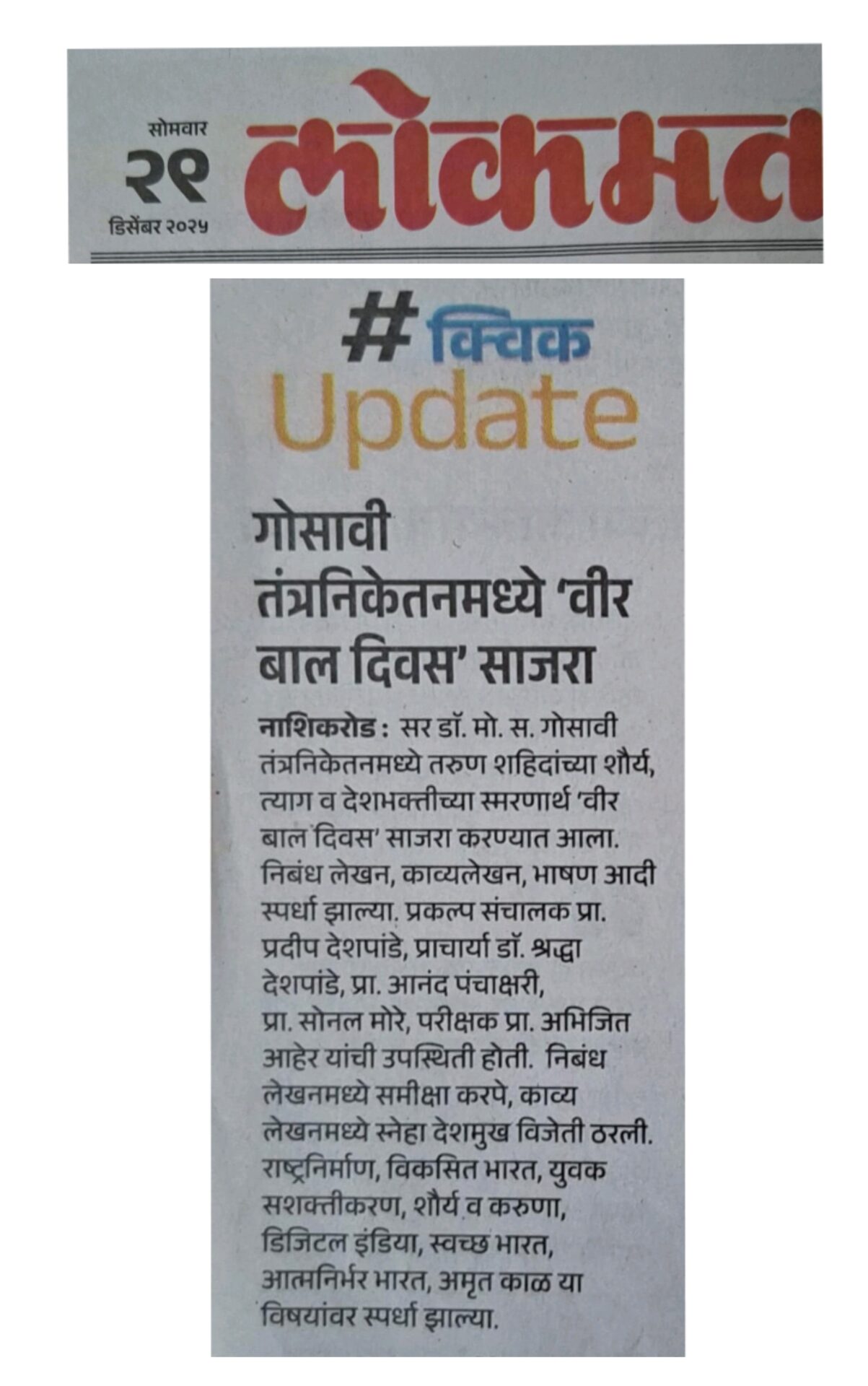 सोमवार
२९
डिसेंबर २०२५

लोकमत

# क्विक
Update

गोसावी तंत्रनिकेतनमध्ये 'वीर बाल दिवस' साजरा

नाशिकरोड : सर डॉ. मो. स. गोसावी तंत्रनिकेतनमध्ये तरुण शहिदांच्या शौर्य, त्याग व देशभक्तीच्या स्मरणार्थ 'वीर बाल दिवस' साजरा करण्यात आला. निबंध लेखन, काव्यलेखन, भाषण आदी स्पर्धा झाल्या. प्रकल्प संचालक प्रा. प्रदीप देशपांडे, प्राचार्या डॉ. श्रद्धा देशपांडे, प्रा. आनंद पंचाक्षरी, प्रा. सोनल मोरे, परीक्षक प्रा. अभिजित आहेर यांची उपस्थिती होती. निबंध लेखनमध्ये समीक्षा करपे, काव्य लेखनमध्ये स्नेहा देशमुख विजेती ठरली. राष्ट्रनिर्माण, विकसित भारत, युवक सशक्तीकरण, शौर्य व करुणा, डिजिटल इंडिया, स्वच्छ भारत, आत्मनिर्भर भारत, अमृत काळ या विषयांवर स्पर्धा झाल्या.